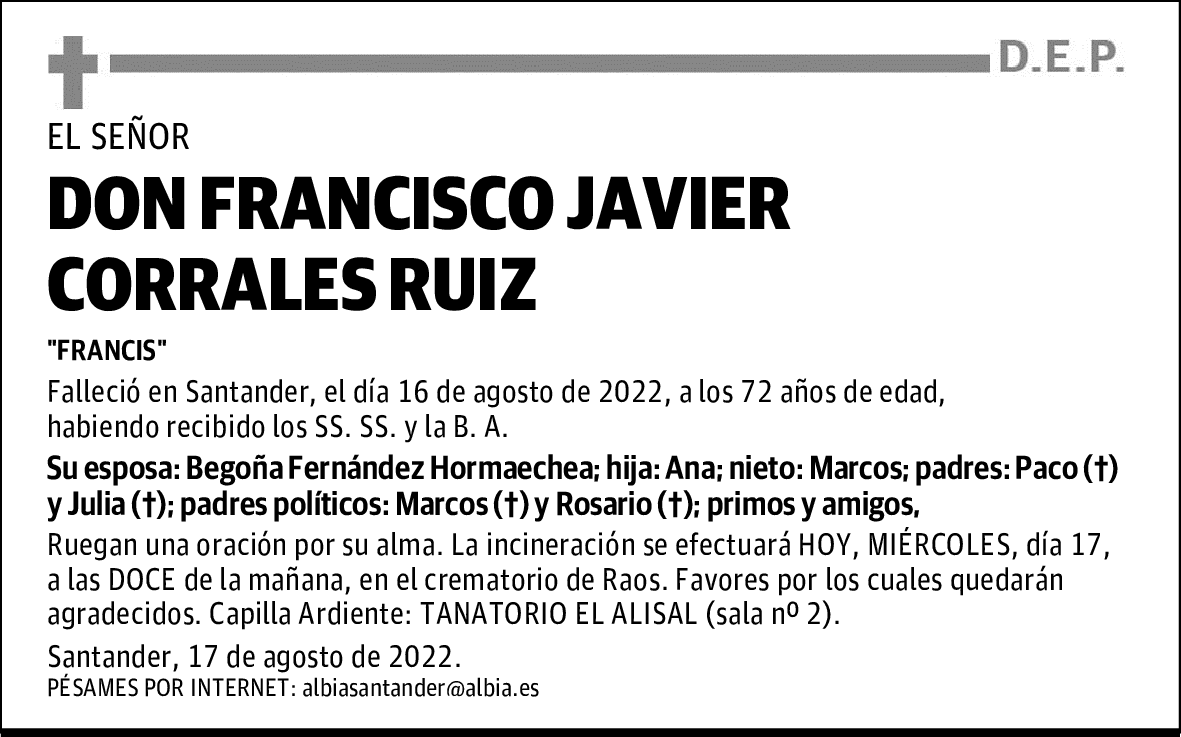 D.E.P.

EL SEÑOR

DON FRANCISCO JAVIER CORRALES RUIZ

"FRANCIS"

Falleció en Santander, el día 16 de agosto de 2022, a los 72 años de edad, habiendo recibido los SS. SS. y la B. A.

Su esposa: Begoña Fernández Hormaechea; hija: Ana; nieto: Marcos; padres: Paco (†) y Julia (†); padres políticos: Marcos (†) y Rosario (†); primos y amigos,

Ruegan una oración por su alma. La incineración se efectuará HOY, MIÉRCOLES, día 17, a las DOCE de la mañana, en el crematorio de Raos. Favores por los cuales quedarán agradecidos. Capilla Ardiente: TANATORIO EL ALISAL (sala nº 2).

Santander, 17 de agosto de 2022.

PÉSAMES POR INTERNET: albiasantander@albia.es